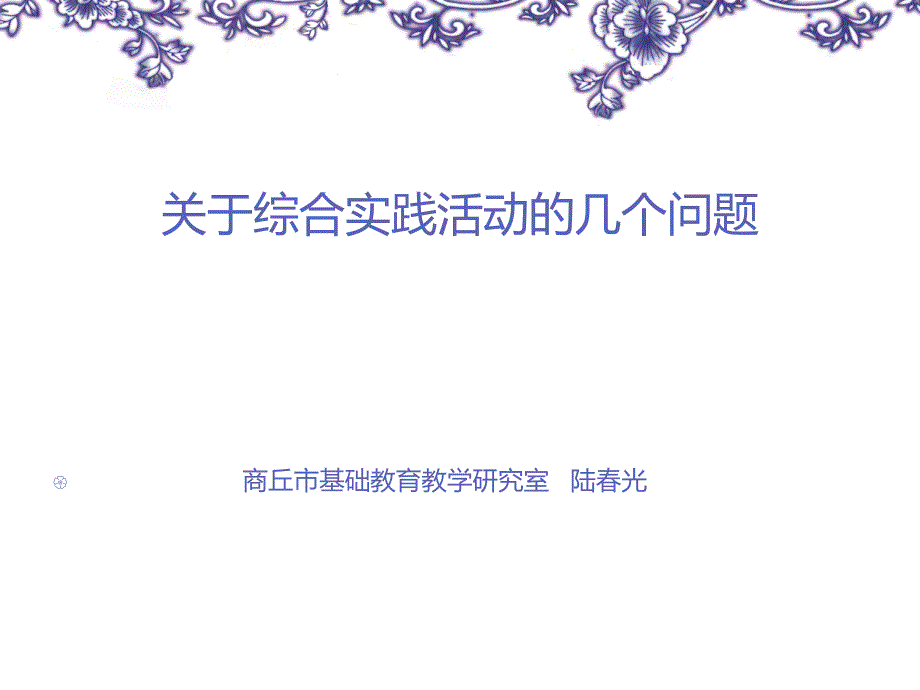 关于综合实践活动的几个问题

商丘市基础教育教学研究室　陆春光